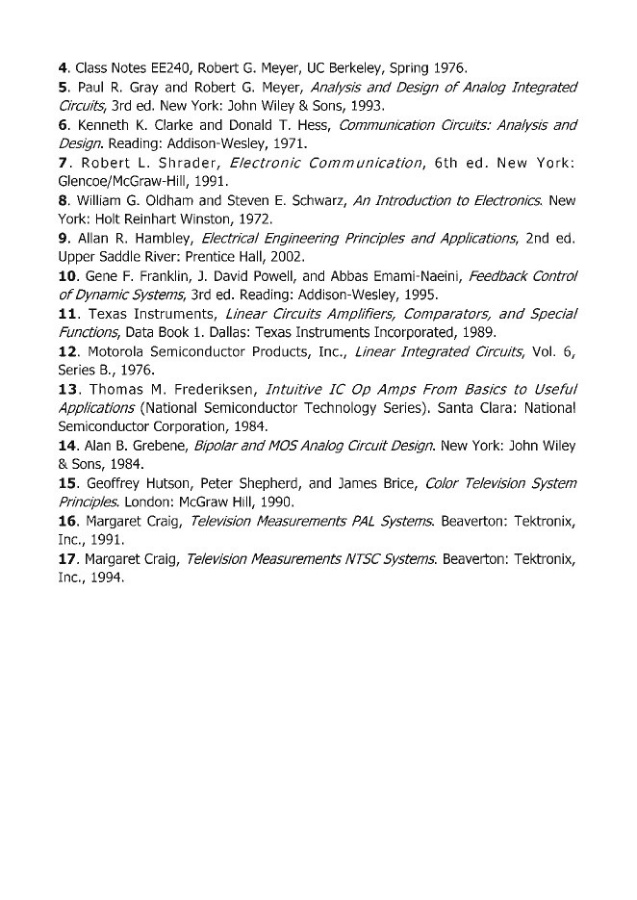 4. Class Notes EE240, Robert G. Meyer, UC Berkeley, Spring 1976.

5. Paul R. Gray and Robert G. Meyer, Analysis and Design of Analog Integrated Circuits, 3rd ed. New York: John Wiley & Sons, 1993.

6. Kenneth K. Clarke and Donald T. Hess, Communication Circuits: Analysis and Design. Reading: Addison-Wesley, 1971.

7. Robert L. Shrader, Electronic Communication, 6th ed. New York: Glencoe/McGraw-Hill, 1991.

8. William G. Oldham and Steven E. Schwarz, An Introduction to Electronics. New York: Holt Reinhart Winston, 1972.

9. Allan R. Hambley, Electrical Engineering Principles and Applications, 2nd ed. Upper Saddle River: Prentice Hall, 2002.

10. Gene F. Franklin, J. David Powell, and Abbas Emami-Naeini, Feedback Control of Dynamic Systems, 3rd ed. Reading: Addison-Wesley, 1995.

11. Texas Instruments, Linear Circuits Amplifiers, Comparators, and Special Functions, Data Book 1. Dallas: Texas Instruments Incorporated, 1989.

12. Motorola Semiconductor Products, Inc., Linear Integrated Circuits, Vol. 6, Series B., 1976.

13. Thomas M. Frederiksen, Intuitive IC Op Amps From Basics to Useful Applications (National Semiconductor Technology Series). Santa Clara: National Semiconductor Corporation, 1984.

14. Alan B. Grebene, Bipolar and MOS Analog Circuit Design. New York: John Wiley & Sons, 1984.

15. Geoffrey Hutson, Peter Shepherd, and James Brice, Color Television System Principles. London: McGraw Hill, 1990.

16. Margaret Craig, Television Measurements PAL Systems. Beaverton: Tektronix, Inc., 1991.

17. Margaret Craig, Television Measurements NTSC Systems. Beaverton: Tektronix, Inc., 1994.